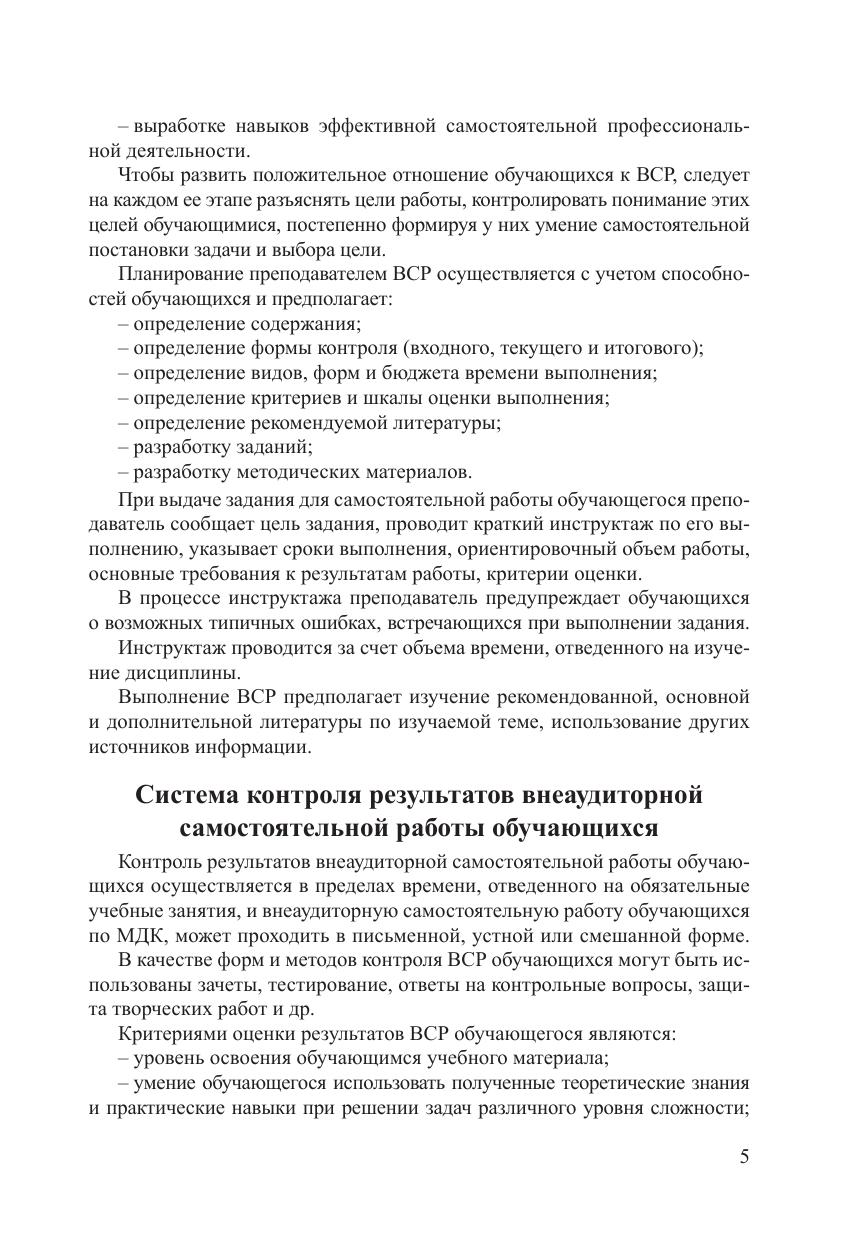 – выработке навыков эффективной самостоятельной профессиональной деятельности.

Чтобы развить положительное отношение обучающихся к ВСР, следует на каждом ее этапе разъяснять цели работы, контролировать понимание этих целей обучающимися, постепенно формируя у них умение самостоятельной постановки задачи и выбора цели.

Планирование преподавателем ВСР осуществляется с учетом способностей обучающихся и предполагает:

– определение содержания;

– определение формы контроля (входного, текущего и итогового);

– определение видов, форм и бюджета времени выполнения;

– определение критериев и шкалы оценки выполнения;

– определение рекомендуемой литературы;

– разработку заданий;

– разработку методических материалов.

При выдаче задания для самостоятельной работы обучающегося преподаватель сообщает цель задания, проводит краткий инструктаж по его выполнению, указывает сроки выполнения, ориентировочный объем работы, основные требования к результатам работы, критерии оценки.

В процессе инструктажа преподаватель предупреждает обучающихся о возможных типичных ошибках, встречающихся при выполнении задания.

Инструктаж проводится за счет объема времени, отведенного на изучение дисциплины.

Выполнение ВСР предполагает изучение рекомендованной, основной и дополнительной литературы по изучаемой теме, использование других источников информации.

Система контроля результатов внеаудиторной самостоятельной работы обучающихся

Контроль результатов внеаудиторной самостоятельной работы обучающихся осуществляется в пределах времени, отведенного на обязательные учебные занятия, и внеаудиторную самостоятельную работу обучающихся по МДК, может проходить в письменной, устной или смешанной форме.

В качестве форм и методов контроля ВСР обучающихся могут быть использованы зачеты, тестирование, ответы на контрольные вопросы, защита творческих работ и др.

Критериями оценки результатов ВСР обучающегося являются:

– уровень освоения обучающимся учебного материала;

– умение обучающегося использовать полученные теоретические знания и практические навыки при решении задач различного уровня сложности;

5